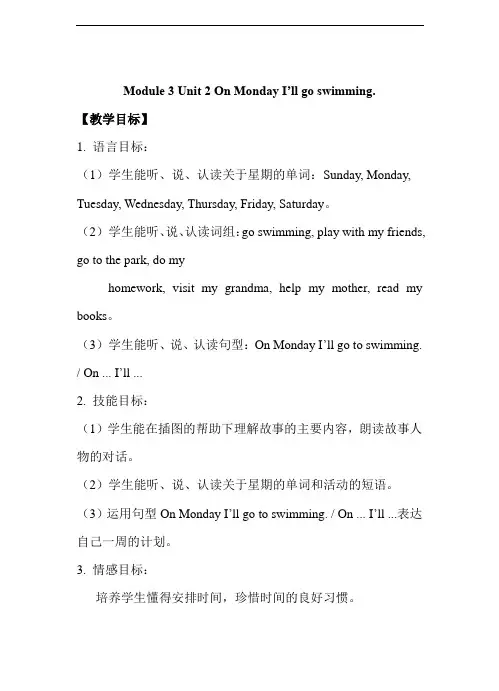 Module 3 Unit 2 On Monday I'll go swimming.

【教学目标】

1. 语言目标：

（1）学生能听、说、认读关于星期的单词：Sunday, Monday, Tuesday, Wednesday, Thursday, Friday, Saturday。

（2）学生能听、说、认读词组：go swimming, play with my friends, go to the park, do my

homework, visit my grandma, help my mother, read my books。

（3）学生能听、说、认读句型：On Monday I'll go to swimming. / On ... I'll ...

2. 技能目标：

（1）学生能在插图的帮助下理解故事的主要内容，朗读故事人物的对话。

（2）学生能听、说、认读关于星期的单词和活动的短语。

（3）运用句型 On Monday I'll go to swimming. / On ... I'll ...表达自己一周的计划。

3. 情感目标：

培养学生懂得安排时间，珍惜时间的良好习惯。